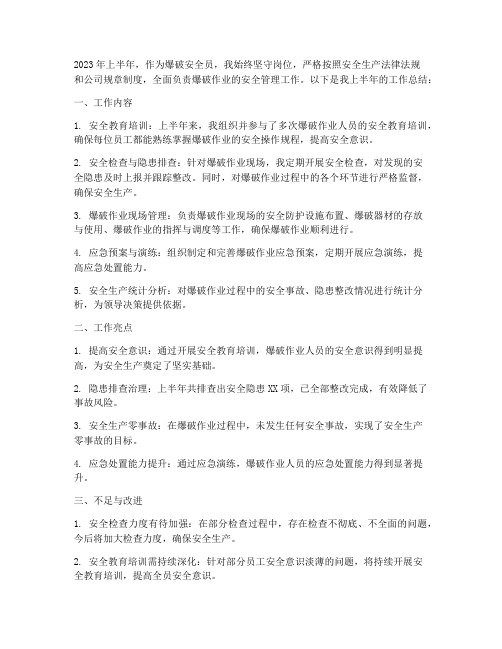 2023年上半年，作为爆破安全员，我始终坚守岗位，严格按照安全生产法律法规和公司规章制度，全面负责爆破作业的安全管理工作。以下是我上半年的工作总结：

一、工作内容

1. 安全教育培训：上半年来，我组织并参与了多次爆破作业人员的安全教育培训，确保每位员工都能熟练掌握爆破作业的安全操作规程，提高安全意识。

2. 安全检查与隐患排查：针对爆破作业现场，我定期开展安全检查，对发现的安全隐患及时上报并跟踪整改。同时，对爆破作业过程中的各个环节进行严格监督，确保安全生产。

3. 爆破作业现场管理：负责爆破作业现场的安全防护设施布置、爆破器材的存放与使用、爆破作业的指挥与调度等工作，确保爆破作业顺利进行。

4. 应急预案与演练：组织制定和完善爆破作业应急预案，定期开展应急演练，提高应急处置能力。

5. 安全生产统计分析：对爆破作业过程中的安全事故、隐患整改情况进行统计分析，为领导决策提供依据。

二、工作亮点

1. 提高安全意识：通过开展安全教育培训，爆破作业人员的安全意识得到明显提高，为安全生产奠定了坚实基础。

2. 隐患排查治理：上半年共排查出安全隐患XX项，已全部整改完成，有效降低了事故风险。

3. 安全生产零事故：在爆破作业过程中，未发生任何安全事故，实现了安全生产零事故的目标。

4. 应急处置能力提升：通过应急演练，爆破作业人员的应急处置能力得到显著提升。

三、不足与改进

1. 安全检查力度有待加强：在部分检查过程中，存在检查不彻底、不全面的问题，今后将加大检查力度，确保安全生产。

2. 安全教育培训需持续深化：针对部分员工安全意识淡薄的问题，将持续开展安全教育培训，提高全员安全意识。